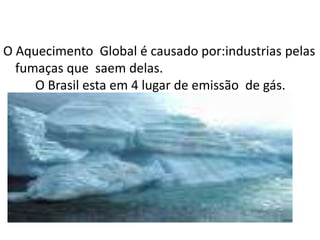 O Aquecimento Global é causado por:industrias pelas fumaças que saem delas.

O Brasil esta em 4 lugar de emissão de gás.